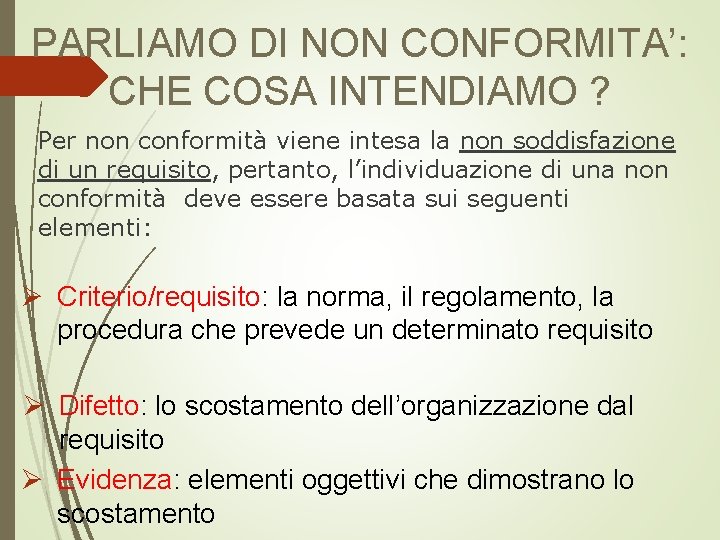 PARLIAMO DI NON CONFORMITA’: CHE COSA INTENDIAMO ?

Per non conformità viene intesa la non soddisfazione di un requisito, pertanto, l’individuazione di una non conformità deve essere basata sui seguenti elementi:

➢ Criterio/requisito: la norma, il regolamento, la procedura che prevede un determinato requisito

➢ Difetto: lo scostamento dell’organizzazione dal requisito

➢ Evidenza: elementi oggettivi che dimostrano lo scostamento